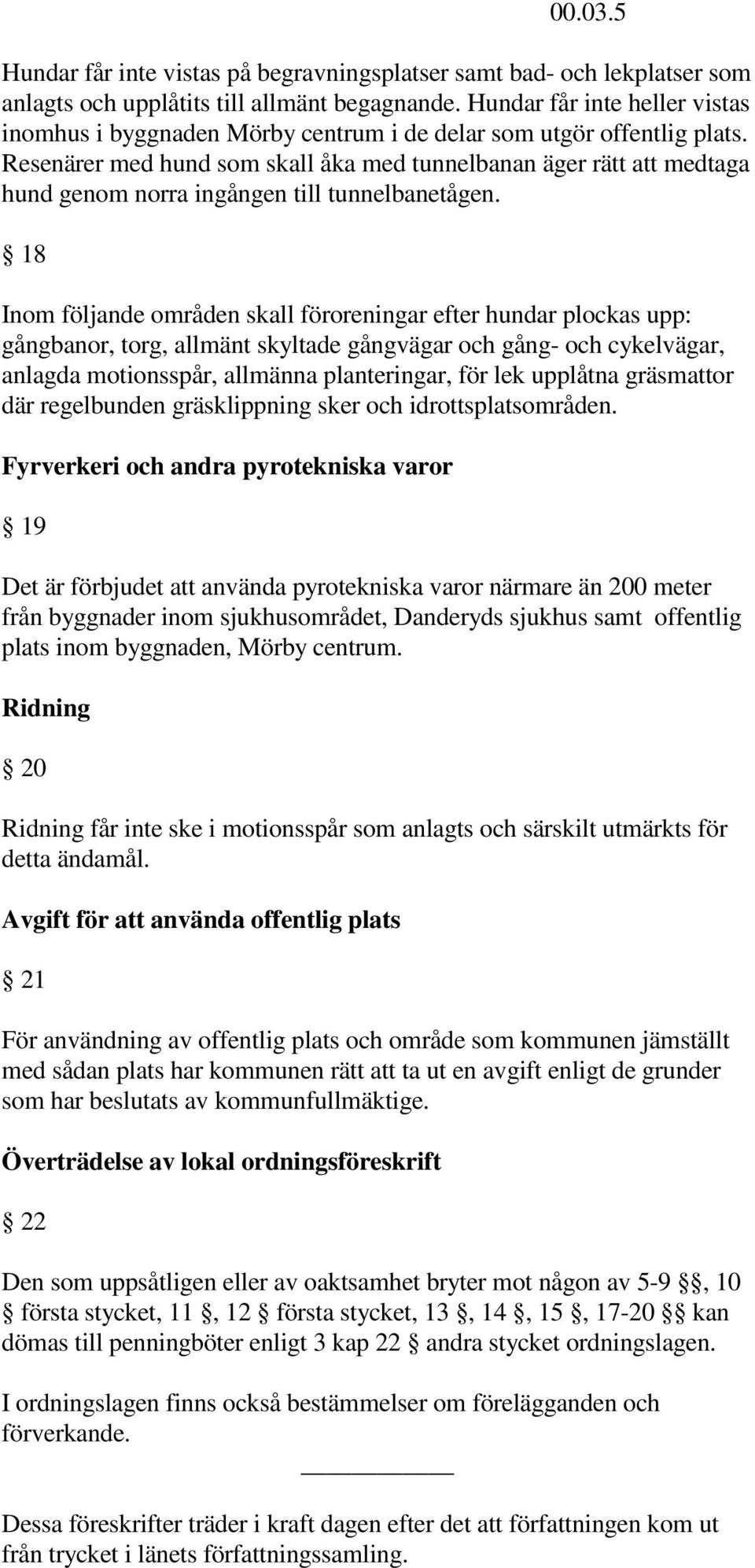 00.03.5

Hundar får inte vistas på begravningsplatser samt bad- och lekplatser som anlagts och upplåtits till allmänt begagnande. Hundar får inte heller vistas inomhus i byggnaden Mörby centrum i de delar som utgör offentlig plats. Resenärer med hund som skall åka med tunnelbanan äger rätt att medtaga hund genom norra ingången till tunnelbanetågen.

§ 18

Inom följande områden skall föroreningar efter hundar plockas upp: gångbanor, torg, allmänt skyltade gångvägar och gång- och cykelvägar, anlagda motionsspår, allmänna planteringar, för lek upplåtna gräsmattor där regelbunden gräsklippning sker och idrottsplatsområden.

Fyrverkeri och andra pyrotekniska varor

§ 19

Det är förbjudet att använda pyrotekniska varor närmare än 200 meter från byggnader inom sjukhusområdet, Danderyds sjukhus samt offentlig plats inom byggnaden, Mörby centrum.

Ridning

§ 20

Ridning får inte ske i motionsspår som anlagts och särskilt utmärkts för detta ändamål.

Avgift för att använda offentlig plats

§ 21

För användning av offentlig plats och område som kommunen jämställt med sådan plats har kommunen rätt att ta ut en avgift enligt de grunder som har beslutats av kommunfullmäktige.

Överträdelse av lokal ordningsföreskrift

§ 22

Den som uppsåtligen eller av oaktsamhet bryter mot någon av 5-9 §§, 10 § första stycket, 11 §, 12 § första stycket, 13 §, 14 §, 15 §, 17-20 §§ kan dömas till penningböter enligt 3 kap 22 § andra stycket ordningslagen.

I ordningslagen finns också bestämmelser om förelägganden och förverkande.

Dessa föreskrifter träder i kraft dagen efter det att författningen kom ut från trycket i länets författningssamling.